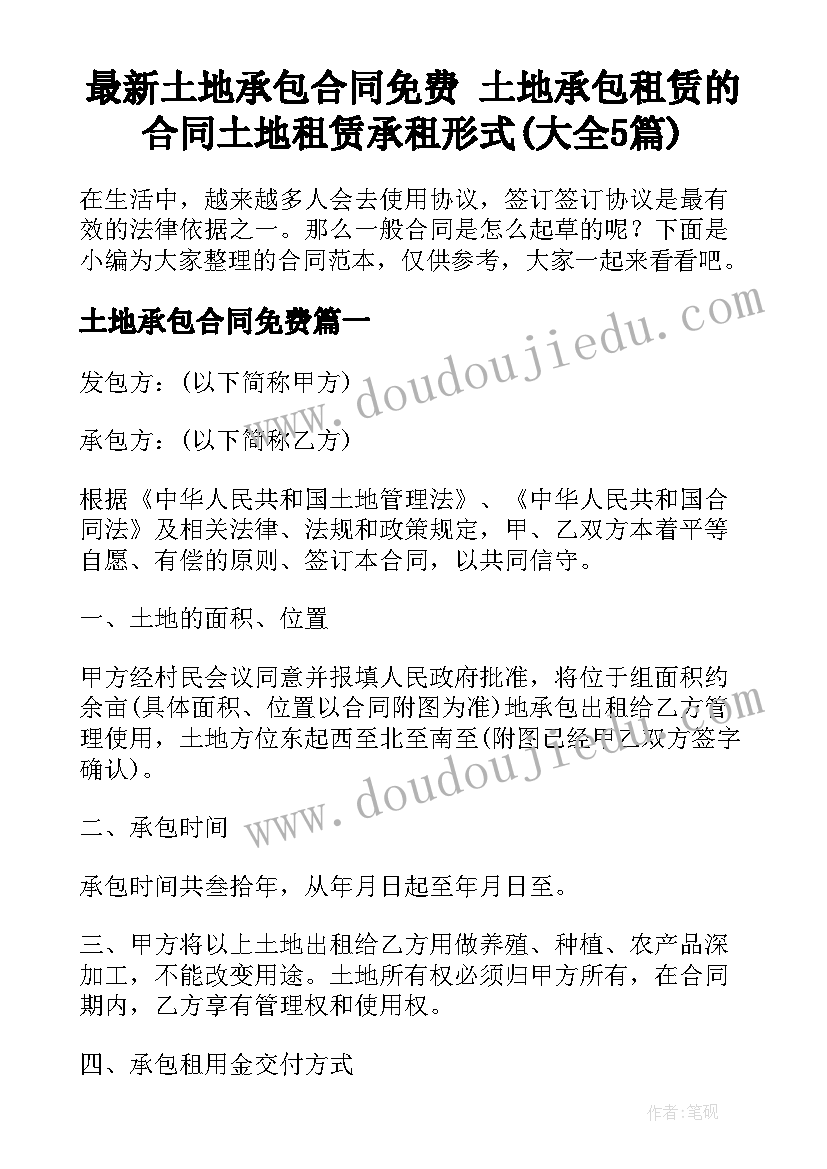 最新土地承包合同免费 土地承包租赁的合同土地租赁承租形式(大全5篇)

在生活中，越来越多人会去使用协议，签订签订协议是最有效的法律依据之一。那么一般合同是怎么起草的呢？下面是小编为大家整理的合同范本，仅供参考，大家一起来看看吧。

土地承包合同免费篇一

www.doudoujiedu.com

发包方：(以下简称甲方)

承包方：(以下简称乙方)

根据《中华人民共和国土地管理法》、《中华人民共和国合同法》及相关法律、法规和政策规定，甲、乙双方本着平等自愿、有偿的原则、签订本合同，以共同信守。

一、土地的面积、位置

甲方经村民会议同意并报填人民政府批准，将位于组面积约余亩(具体面积、位置以合同附图为准)地承包出租给乙方管理使用，土地方位东起西至北至南至(附图已经甲乙双方签字确认)。

www.doudoujiedu.com

二、承包时间

承包时间共叁拾年，从年月日起至年月日至。

三、甲方将以上土地出租给乙方用做养殖、种植、农产品深加工，不能改变用途。土地所有权必须归甲方所有，在合同期内，乙方享有管理权和使用权。

四、承包租用金交付方式

作者:笔砚